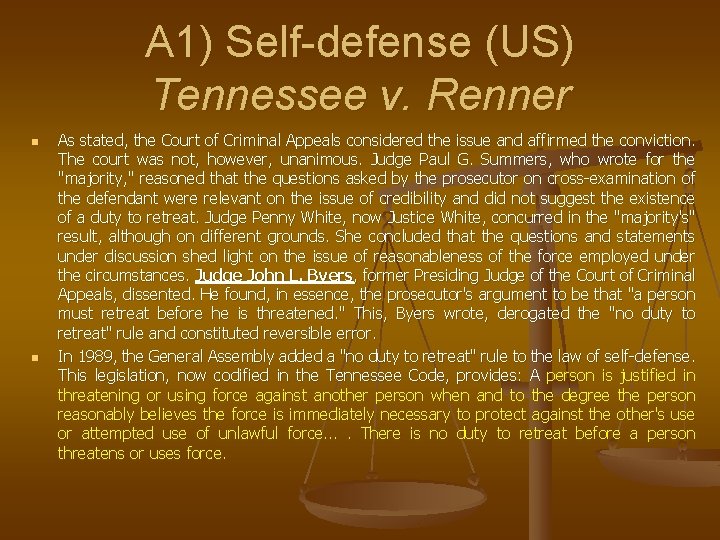 A1) Self-defense (US)
Tennessee v. Renner

As stated, the Court of Criminal Appeals considered the issue and affirmed the conviction. The court was not, however, unanimous. Judge Paul G. Summers, who wrote for the "majority," reasoned that the questions asked by the prosecutor on cross-examination of the defendant were relevant on the issue of credibility and did not suggest the existence of a duty to retreat. Judge Penny White, now Justice White, concurred in the "majority's" result, although on different grounds. She concluded that the questions and statements under discussion shed light on the issue of reasonableness of the force employed under the circumstances. Judge John L. Byers, former Presiding Judge of the Court of Criminal Appeals, dissented. He found, in essence, the prosecutor's argument to be that "a person must retreat before he is threatened." This, Byers wrote, derogated the "no duty to retreat" rule and constituted reversible error.

In 1989, the General Assembly added a "no duty to retreat" rule to the law of self-defense. This legislation, now codified in the Tennessee Code, provides: A person is justified in threatening or using force against another person when and to the degree the person reasonably believes the force is immediately necessary to protect against the other's use or attempted use of unlawful force... . There is no duty to retreat before a person threatens or uses force.